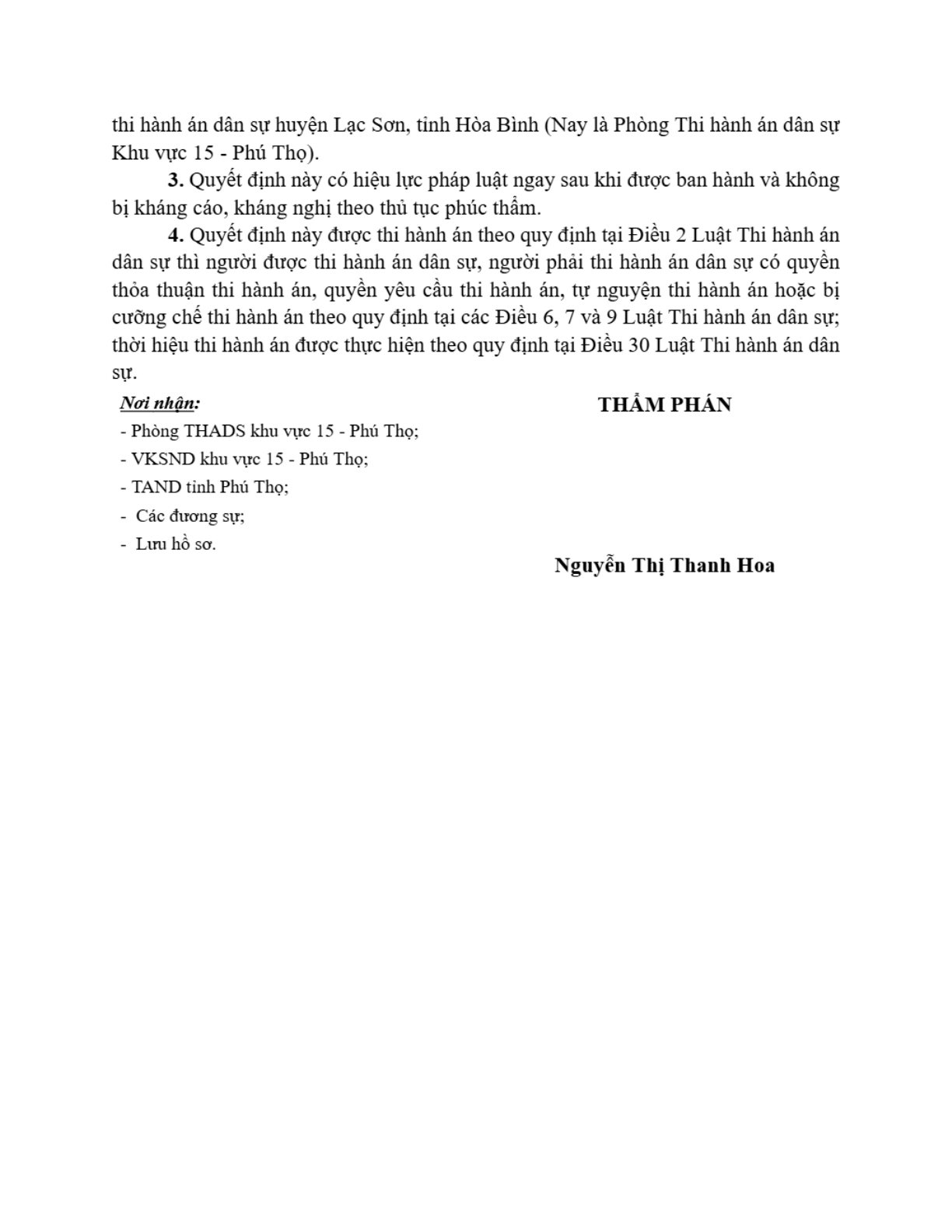 thi hành án dân sự huyện Lạc Sơn, tỉnh Hòa Bình (Nay là Phòng Thi hành án dân sự Khu vực 15 - Phú Thọ).

**3.** Quyết định này có hiệu lực pháp luật ngay sau khi được ban hành và không bị kháng cáo, kháng nghị theo thủ tục phúc thẩm.

**4.** Quyết định này được thi hành án theo quy định tại Điều 2 Luật Thi hành án dân sự thì người được thi hành án dân sự, người phải thi hành án dân sự có quyền thỏa thuận thi hành án, quyền yêu cầu thi hành án, tự nguyện thi hành án hoặc bị cưỡng chế thi hành án theo quy định tại các Điều 6, 7 và 9 Luật Thi hành án dân sự; thời hiệu thi hành án được thực hiện theo quy định tại Điều 30 Luật Thi hành án dân sự.

Nơi nhận:
- Phòng THADS khu vực 15 - Phú Thọ;
- VKSND khu vực 15 - Phú Thọ;
- TAND tỉnh Phú Thọ;
- Các đương sự;
- Lưu hồ sơ.

THẨM PHÁN

Nguyễn Thị Thanh Hoa